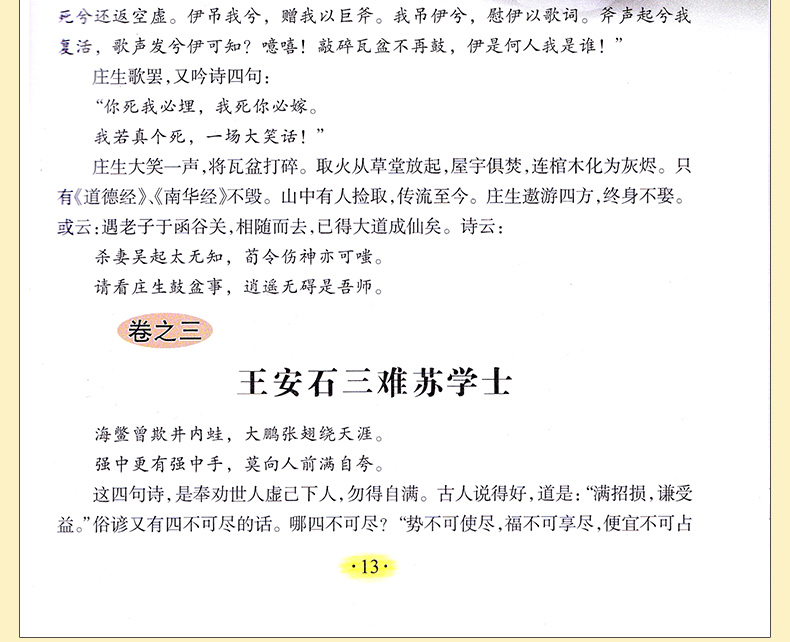 死兮还返空虚。伊吊我兮，赠我以巨斧。我吊伊兮，慰伊以歌词。斧声起兮我复活，歌声发兮伊可知？噫嘻！敲碎瓦盆不再鼓，伊是何人我是谁！”

庄生歌罢，又吟诗四句：

“你死我必埋，我死你必嫁。

我若真个死，一场大笑话！”

庄生大笑一声，将瓦盆打碎。取火从草堂放起，屋宇俱焚，连棺木化为灰烬。只有《道德经》、《南华经》不毁。山中有人捡取，传流至今。庄生遨游四方，终身不娶。或云：遇老子于函谷关，相随而去，已得大道成仙矣。诗云：

杀妻吴起太无知，荀令伤神亦可嗤。

请看庄生鼓盆事，逍遥无碍是吾师。

卷之三

王安石三难苏学士

海鳖曾欺井内蛙，大鹏张翅绕天涯。

强中更有强中手，莫向人前满自夸。

这四句诗，是奉劝世人虚己下人，勿得自满。古人说得好，道是：“满招损，谦受益。”俗谚又有四不可尽的话。哪四不可尽？“势不可使尽，福不可享尽，便宜不可占

·13·